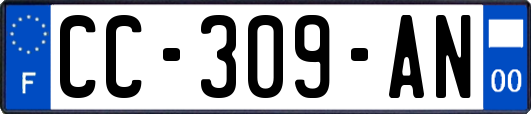 F
CC-309-AN
00